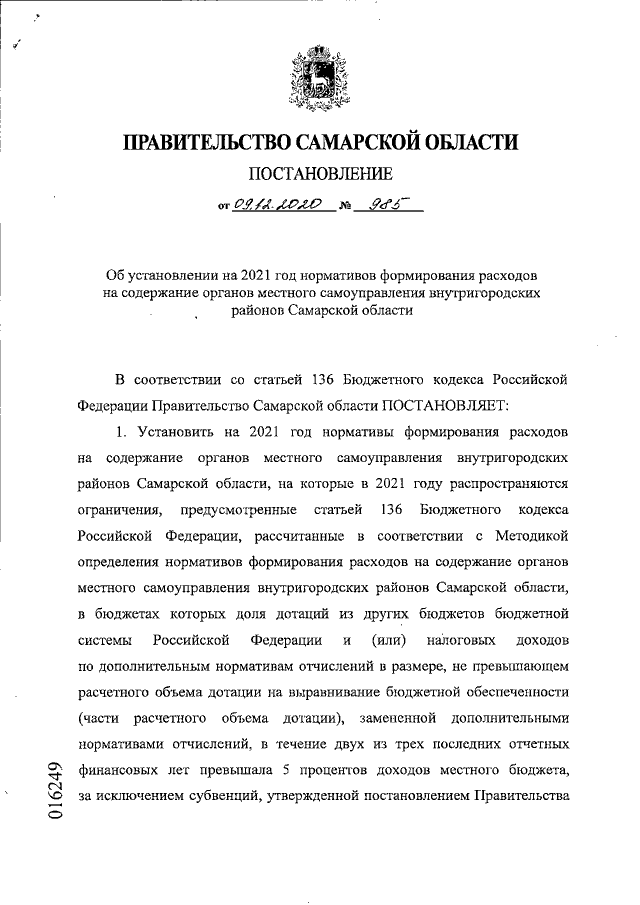 ПРАВИТЕЛЬСТВО САМАРСКОЙ ОБЛАСТИ

ПОСТАНОВЛЕНИЕ

от 09.12.2020 № 985

Об установлении на 2021 год нормативов формирования расходов на содержание органов местного самоуправления внутригородских районов Самарской области

В соответствии со статьей 136 Бюджетного кодекса Российской Федерации Правительство Самарской области ПОСТАНОВЛЯЕТ:

1. Установить на 2021 год нормативы формирования расходов на содержание органов местного самоуправления внутригородских районов Самарской области, на которые в 2021 году распространяются ограничения, предусмотренные статьей 136 Бюджетного кодекса Российской Федерации, рассчитанные в соответствии с Методикой определения нормативов формирования расходов на содержание органов местного самоуправления внутригородских районов Самарской области, в бюджетах которых доля дотаций из других бюджетов бюджетной системы Российской Федерации и (или) налоговых доходов по дополнительным нормативам отчислений в размере, не превышающем расчетного объема дотации на выравнивание бюджетной обеспеченности (части расчетного объема дотации), замененной дополнительными нормативами отчислений, в течение двух из трех последних отчетных финансовых лет превышала 5 процентов доходов местного бюджета, за исключением субвенций, утвержденной постановлением Правительства

016249